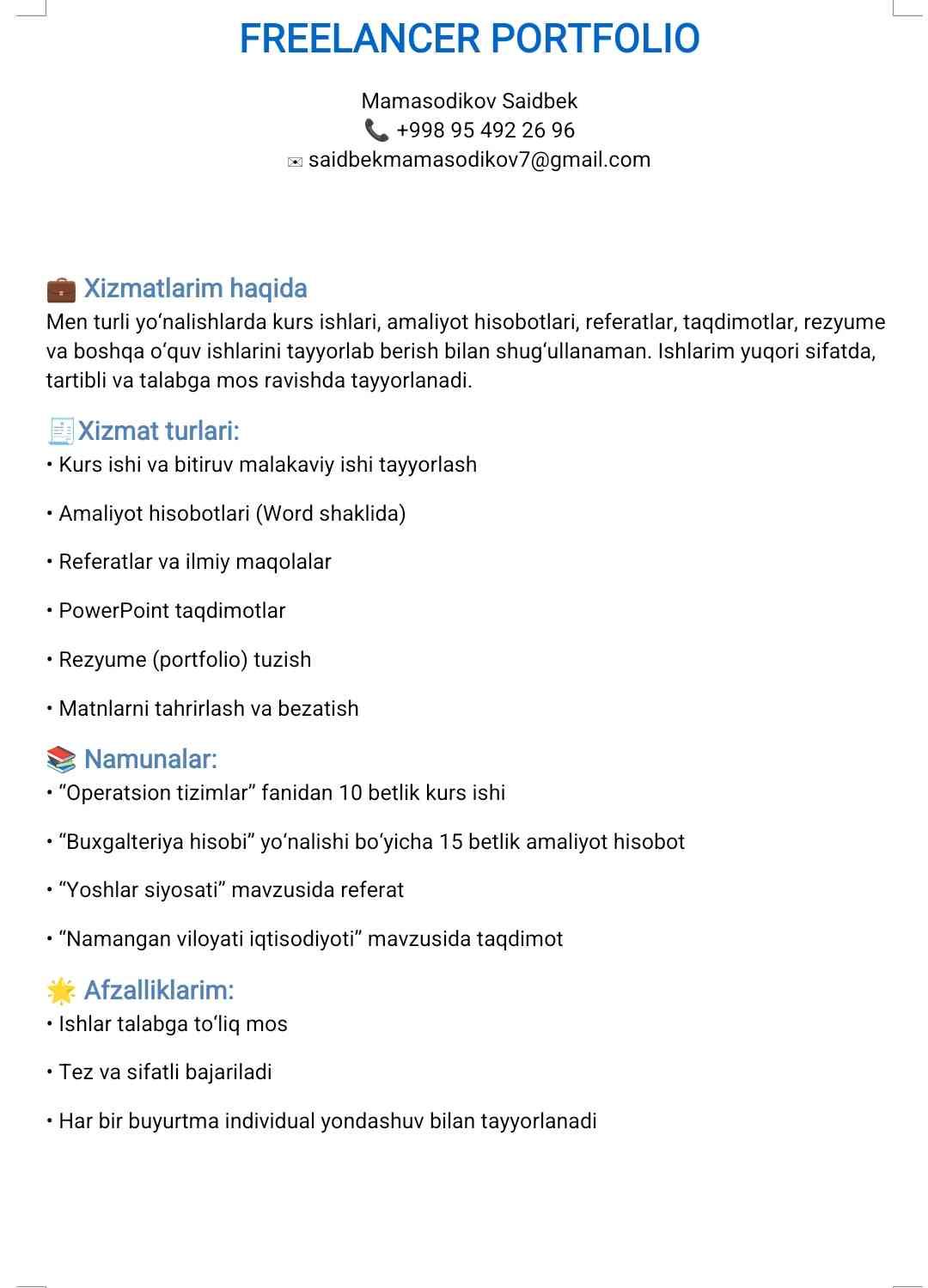 FREELANCER PORTFOLIO

Mamasodikov Saidbek
📞 +998 95 492 26 96
✉ saidbekmamasodikov7@gmail.com

💼 Xizmatlarim haqida
Men turli yo‘nalishlarda kurs ishlari, amaliyot hisobotlari, referatlar, taqdimotlar, rezyume va boshqa o‘quv ishlarini tayyorlab berish bilan shug‘ullanaman. Ishlarim yuqori sifatda, tartibli va talabga mos ravishda tayyorlanadi.

🧾Xizmat turlari:
• Kurs ishi va bitiruv malakaviy ishi tayyorlash

• Amaliyot hisobotlari (Word shaklida)

• Referatlar va ilmiy maqolalar

• PowerPoint taqdimotlar

• Rezyume (portfolio) tuzish

• Matnlarni tahrirlash va bezatish

📚 Namunalar:
• “Operatsion tizimlar” fanidan 10 betlik kurs ishi

• “Buxgalteriya hisobi” yo‘nalishi bo‘yicha 15 betlik amaliyot hisobot

• “Yoshlar siyosati” mavzusida referat

• “Namangan viloyati iqtisodiyoti” mavzusida taqdimot

🌟 Afzalliklarim:
• Ishlar talabga to‘liq mos

• Tez va sifatli bajariladi

• Har bir buyurtma individual yondashuv bilan tayyorlanadi